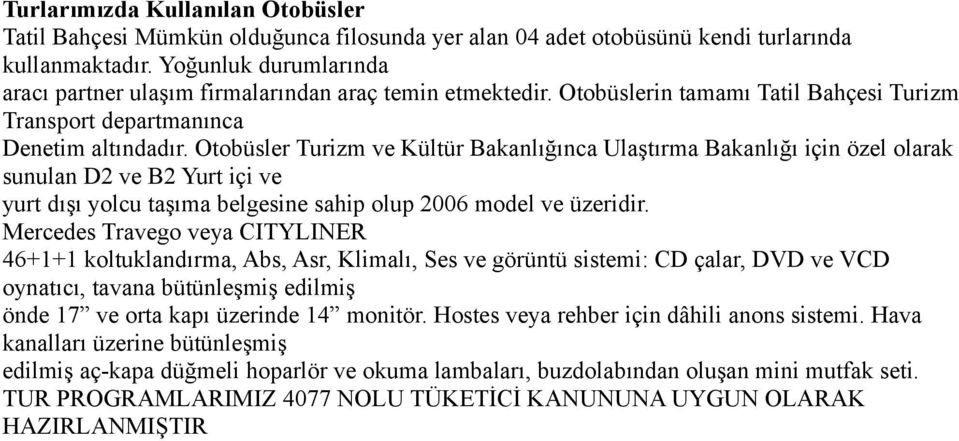 **Turlarımızda Kullanılan Otobüsler**
Tatil Bahçesi Mümkün olduğunca filosunda yer alan 04 adet otobüsünü kendi turlarında kullanmaktadır. Yoğunluk durumlarında
aracı partner ulaşım firmalarından araç temin etmektedir. Otobüslerin tamamı Tatil Bahçesi Turizm Transport departmanınca
Denetim altındadır. Otobüsler Turizm ve Kültür Bakanlığınca Ulaştırma Bakanlığı için özel olarak sunulan D2 ve B2 Yurt içi ve
yurt dışı yolcu taşıma belgesine sahip olup 2006 model ve üzeridir.
Mercedes Travego veya CITYLINER
46+1+1 koltuklandırma, Abs, Asr, Klimalı, Ses ve görüntü sistemi: CD çalar, DVD ve VCD oynatıcı, tavana bütünleşmiş edilmiş
önde 17” ve orta kapı üzerinde 14” monitör. Hostes veya rehber için dâhili anons sistemi. Hava kanalları üzerine bütünleşmiş
edilmiş aç-kapa düğmeli hoparlör ve okuma lambaları, buzdolabından oluşan mini mutfak seti.
TUR PROGRAMLARIMIZ 4077 NOLU TÜKETİCİ KANUNUNA UYGUN OLARAK HAZIRLANMIŞTIR